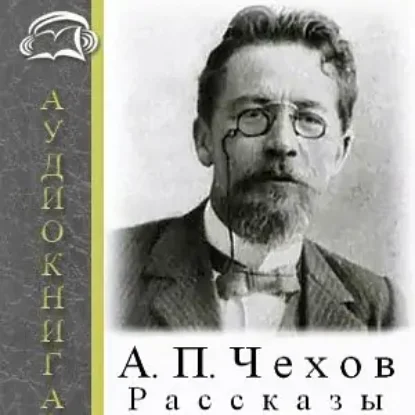 АУДИОКНИГА

А. П. Чехов
Рассказы